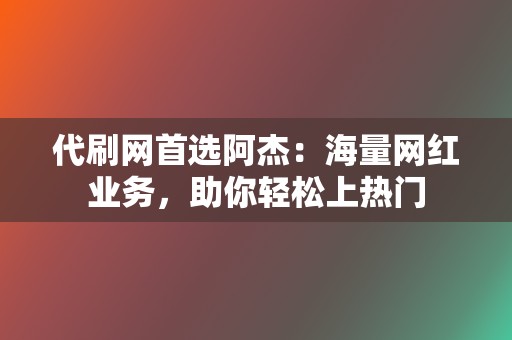 代刷网首选阿杰：海量网红业务，助你轻松上热门